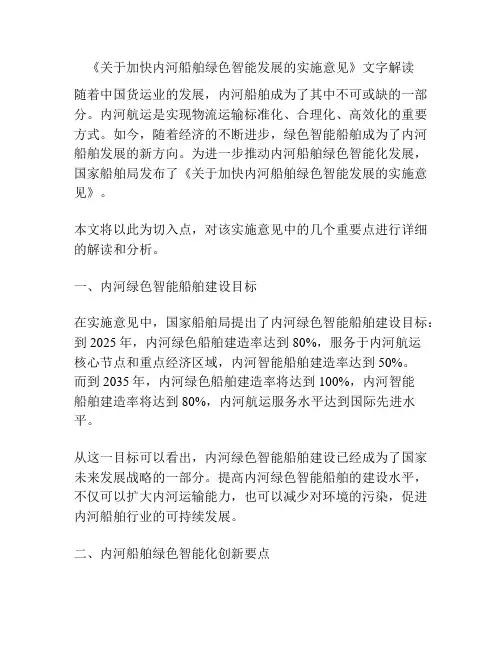 《关于加快内河船舶绿色智能发展的实施意见》文字解读

随着中国货运业的发展，内河船舶成为了其中不可或缺的一部分。内河航运是实现物流运输标准化、合理化、高效化的重要方式。如今，随着经济的不断进步，绿色智能船舶成为了内河船舶发展的新方向。为进一步推动内河船舶绿色智能化发展，国家船舶局发布了《关于加快内河船舶绿色智能发展的实施意见》。

本文将以此为切入点，对该实施意见中的几个重要点进行详细的解读和分析。

一、内河绿色智能船舶建设目标

在实施意见中，国家船舶局提出了内河绿色智能船舶建设目标：到 2025 年，内河绿色船舶建造率达到 80%，服务于内河航运核心节点和重点经济区域，内河智能船舶建造率达到 50%。而到 2035 年，内河绿色船舶建造率将达到 100%，内河智能船舶建造率将达到 80%，内河航运服务水平达到国际先进水平。

从这一目标可以看出，内河绿色智能船舶建设已经成为了国家未来发展战略的一部分。提高内河绿色智能船舶的建设水平，不仅可以扩大内河运输能力，也可以减少对环境的污染，促进内河船舶行业的可持续发展。

二、内河船舶绿色智能化创新要点